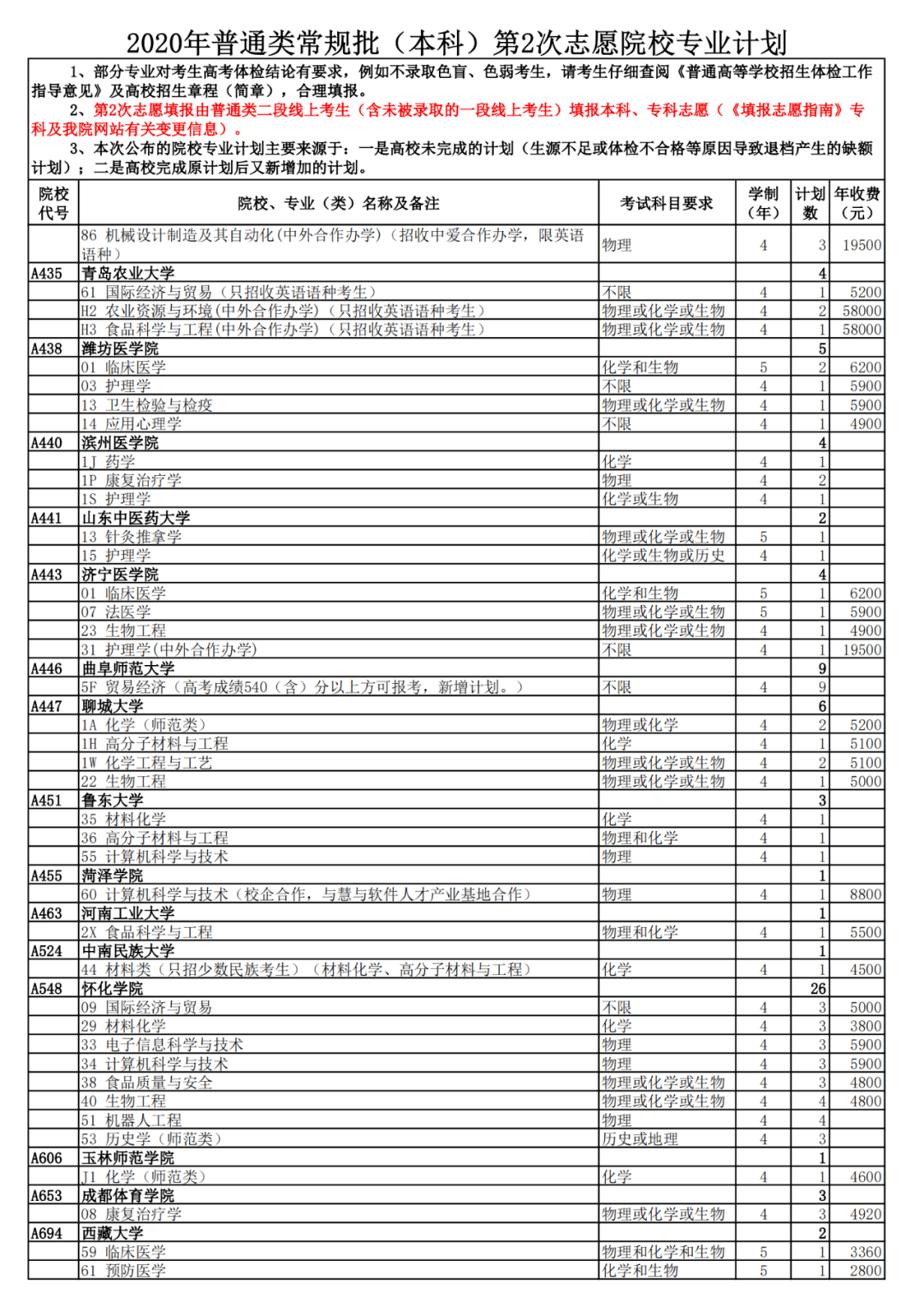 2020年普通类常规批（本科）第2次志愿院校专业计划

1、部分专业对考生高考体检结论有要求，例如不录取色盲、色弱考生，请考生仔细查阅《普通高等学校招生体检工作指导意见》及高校招生章程（简章），合理填报。

2、第2次志愿填报由普通类二段线上考生（含未被录取的一段线上考生）填报本科、专科志愿（《填报志愿指南》专科及我院网站有关变更信息）。

3、本次公布的院校专业计划主要来源于：一是高校未完成的计划（生源不足或体检不合格等原因导致退档产生的缺额计划）；二是高校完成原计划后又新增加的计划。

| 院校代号 | 院校、专业（类）名称及备注 | 考试科目要求 | 学制（年） | 计划数 | 年收费（元） |
|---|---|---|---|---|---|
| | 86 机械设计制造及其自动化(中外合作办学)（招收中爱合作办学，限英语语种） | 物理 | 4 | 3 | 19500 |
| A435 | 青岛农业大学 | | | 4 | |
| | 61 国际经济与贸易（只招收英语语种考生） | 不限 | 4 | 1 | 5200 |
| | H2 农业资源与环境(中外合作办学)（只招收英语语种考生） | 物理或化学或生物 | 4 | 2 | 58000 |
| | H3 食品科学与工程(中外合作办学)（只招收英语语种考生） | 物理或化学或生物 | 4 | 1 | 58000 |
| A438 | 潍坊医学院 | | | 5 | |
| | 01 临床医学 | 化学和生物 | 5 | 2 | 6200 |
| | 03 护理学 | 不限 | 4 | 1 | 5900 |
| | 13 卫生检验与检疫 | 物理或化学或生物 | 4 | 1 | 5900 |
| | 14 应用心理学 | 不限 | 4 | 1 | 4900 |
| A440 | 滨州医学院 | | | 4 | |
| | 1J 药学 | 化学 | 4 | 1 | |
| | 1P 康复治疗学 | 物理 | 4 | 2 | |
| | 1S 护理学 | 化学或生物 | 4 | 1 | |
| A441 | 山东中医药大学 | | | 2 | |
| | 13 针灸推拿学 | 物理或化学或生物 | 5 | 1 | |
| | 15 护理学 | 化学或生物或历史 | 4 | 1 | |
| A443 | 济宁医学院 | | | 4 | |
| | 01 临床医学 | 化学和生物 | 5 | 1 | 6200 |
| | 07 法医学 | 物理或化学或生物 | 5 | 1 | 5900 |
| | 23 生物工程 | 物理或化学或生物 | 4 | 1 | 4900 |
| | 31 护理学(中外合作办学) | 不限 | 4 | 1 | 19500 |
| A446 | 曲阜师范大学 | | | 9 | |
| | 5F 贸易经济（高考成绩540（含）分以上方可报考，新增计划。） | 不限 | 4 | 9 | |
| A447 | 聊城大学 | | | 6 | |
| | 1A 化学（师范类） | 物理或化学 | 4 | 2 | 5200 |
| | 1H 高分子材料与工程 | 化学 | 4 | 1 | 5100 |
| | 1W 化学工程与工艺 | 物理或化学或生物 | 4 | 2 | 5100 |
| | 22 生物工程 | 物理或化学或生物 | 4 | 1 | 5000 |
| A451 | 鲁东大学 | | | 3 | |
| | 35 材料化学 | 化学 | 4 | 1 | |
| | 36 高分子材料与工程 | 物理和化学 | 4 | 1 | |
| | 55 计算机科学与技术 | 物理 | 4 | 1 | |
| A455 | 菏泽学院 | | | 1 | |
| | 60 计算机科学与技术（校企合作，与慧与软件人才产业基地合作） | 物理 | 4 | 1 | 8800 |
| A463 | 河南工业大学 | | | 1 | |
| | 2X 食品科学与工程 | 物理和化学 | 4 | 1 | 5500 |
| A524 | 中南民族大学 | | | 1 | |
| | 44 材料类（只招少数民族考生）（材料化学、高分子材料与工程） | 化学 | 4 | 1 | 4500 |
| A548 | 怀化学院 | | | 26 | |
| | 09 国际经济与贸易 | 不限 | 4 | 3 | 5000 |
| | 29 材料化学 | 化学 | 4 | 3 | 3800 |
| | 33 电子信息科学与技术 | 物理 | 4 | 3 | 5900 |
| | 34 计算机科学与技术 | 物理 | 4 | 3 | 5900 |
| | 38 食品质量与安全 | 物理或化学或生物 | 4 | 3 | 4800 |
| | 40 生物工程 | 物理或化学或生物 | 4 | 4 | 4800 |
| | 51 机器人工程 | 物理 | 4 | 4 | |
| | 53 历史学（师范类） | 历史或地理 | 4 | 3 | |
| A606 | 玉林师范学院 | | | 1 | |
| | J1 化学（师范类） | 化学 | 4 | 1 | 4600 |
| A653 | 成都体育学院 | | | 3 | |
| | 08 康复治疗学 | 物理或化学或生物 | 4 | 3 | 4920 |
| A694 | 西藏大学 | | | 2 | |
| | 59 临床医学 | 物理和化学和生物 | 5 | 1 | 3360 |
| | 61 预防医学 | 化学和生物 | 5 | 1 | 2800 |